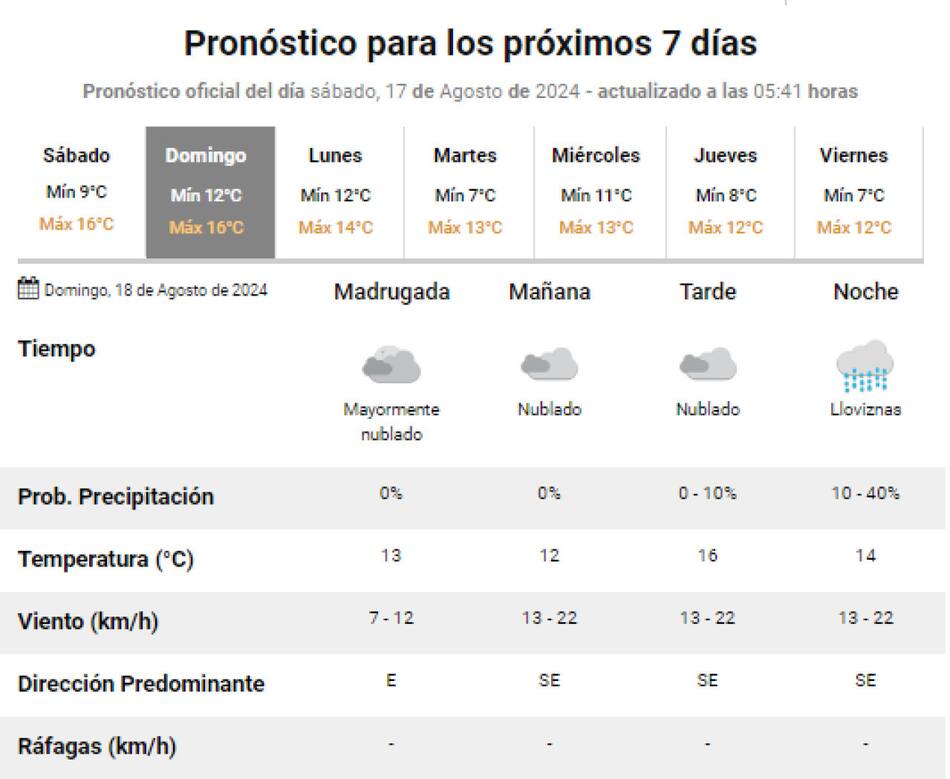 Pronóstico para los próximos 7 días

Pronóstico oficial del día sábado, 17 de Agosto de 2024 - actualizado a las 05:41 horas

| Sábado | Domingo | Lunes | Martes | Miércoles | Jueves | Viernes |
|---|---|---|---|---|---|---|
| Mín 9°C | Mín 12°C | Mín 12°C | Mín 7°C | Mín 11°C | Mín 8°C | Mín 7°C |
| Máx 16°C | Máx 16°C | Máx 14°C | Máx 13°C | Máx 13°C | Máx 12°C | Máx 12°C |

| Domingo, 18 de Agosto de 2024 | Madrugada | Mañana | Tarde | Noche |
|---|---|---|---|---|
| Tiempo | Mayormente nublado | Nublado | Nublado | Lloviznas |
| Prob. Precipitación | 0% | 0% | 0 - 10% | 10 - 40% |
| Temperatura (°C) | 13 | 12 | 16 | 14 |
| Viento (km/h) | 7 - 12 | 13 - 22 | 13 - 22 | 13 - 22 |
| Dirección Predominante | E | SE | SE | SE |
| Ráfagas (km/h) | - | - | - | - |